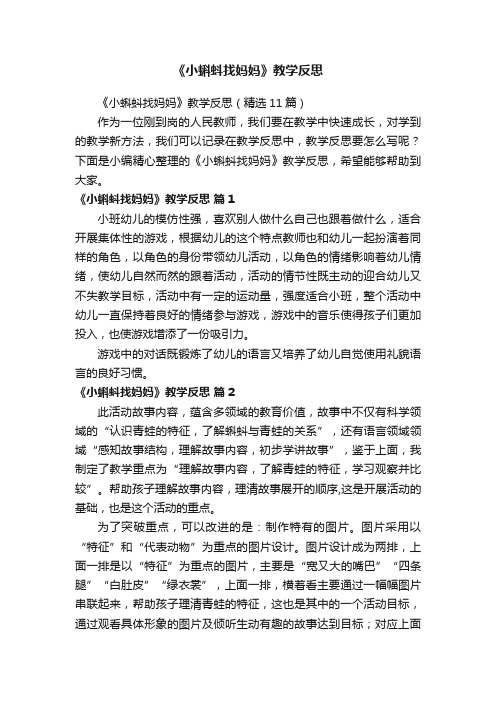 《小蝌蚪找妈妈》教学反思

《小蝌蚪找妈妈》教学反思（精选11篇）

作为一位刚到岗的人民教师，我们要在教学中快速成长，对学到的教学新方法，我们可以记录在教学反思中，教学反思要怎么写呢？下面是小编精心整理的《小蝌蚪找妈妈》教学反思，希望能够帮助到大家。

《小蝌蚪找妈妈》教学反思 篇1

小班幼儿的模仿性强，喜欢别人做什么自己也跟着做什么，适合开展集体性的游戏，根据幼儿的这个特点教师也和幼儿一起扮演着同样的角色，以角色的身份带领幼儿活动，以角色的情绪影响着幼儿情绪，使幼儿自然而然的跟着活动，活动的情节性既主动的迎合幼儿又不失教学目标，活动中有一定的运动量，强度适合小班，整个活动中幼儿一直保持着良好的情绪参与游戏，游戏中的音乐使得孩子们更加投入，也使游戏增添了一份吸引力。

游戏中的对话既锻炼了幼儿的语言又培养了幼儿自觉使用礼貌语言的良好习惯。

《小蝌蚪找妈妈》教学反思 篇2

此活动故事内容，蕴含多领域的教育价值，故事中不仅有科学领域的“认识青蛙的特征，了解蝌蚪与青蛙的关系”，还有语言领域领域“感知故事结构，理解故事内容，初步学讲故事”，鉴于上面，我制定了教学重点为“理解故事内容，了解青蛙的特征，学习观察并比较”。帮助孩子理解故事内容，理清故事展开的顺序,这是开展活动的基础，也是这个活动的重点。

为了突破重点，可以改进的是：制作特有的图片。图片采用以“特征”和“代表动物”为重点的图片设计。图片设计成为两排，上面一排是以“特征”为重点的图片，主要是“宽又大的嘴巴”“四条腿”“白肚皮”“绿衣裳”，上面一排，横着看主要通过一幅幅图片串联起来，帮助孩子理清青蛙的特征，这也是其中的一个活动目标，通过观看具体形象的图片及倾听生动有趣的故事达到目标；对应上面